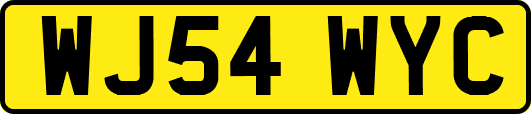 WJ54 WYC